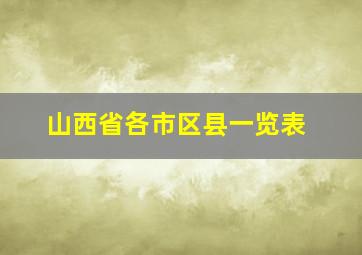 山西省各市区县一览表